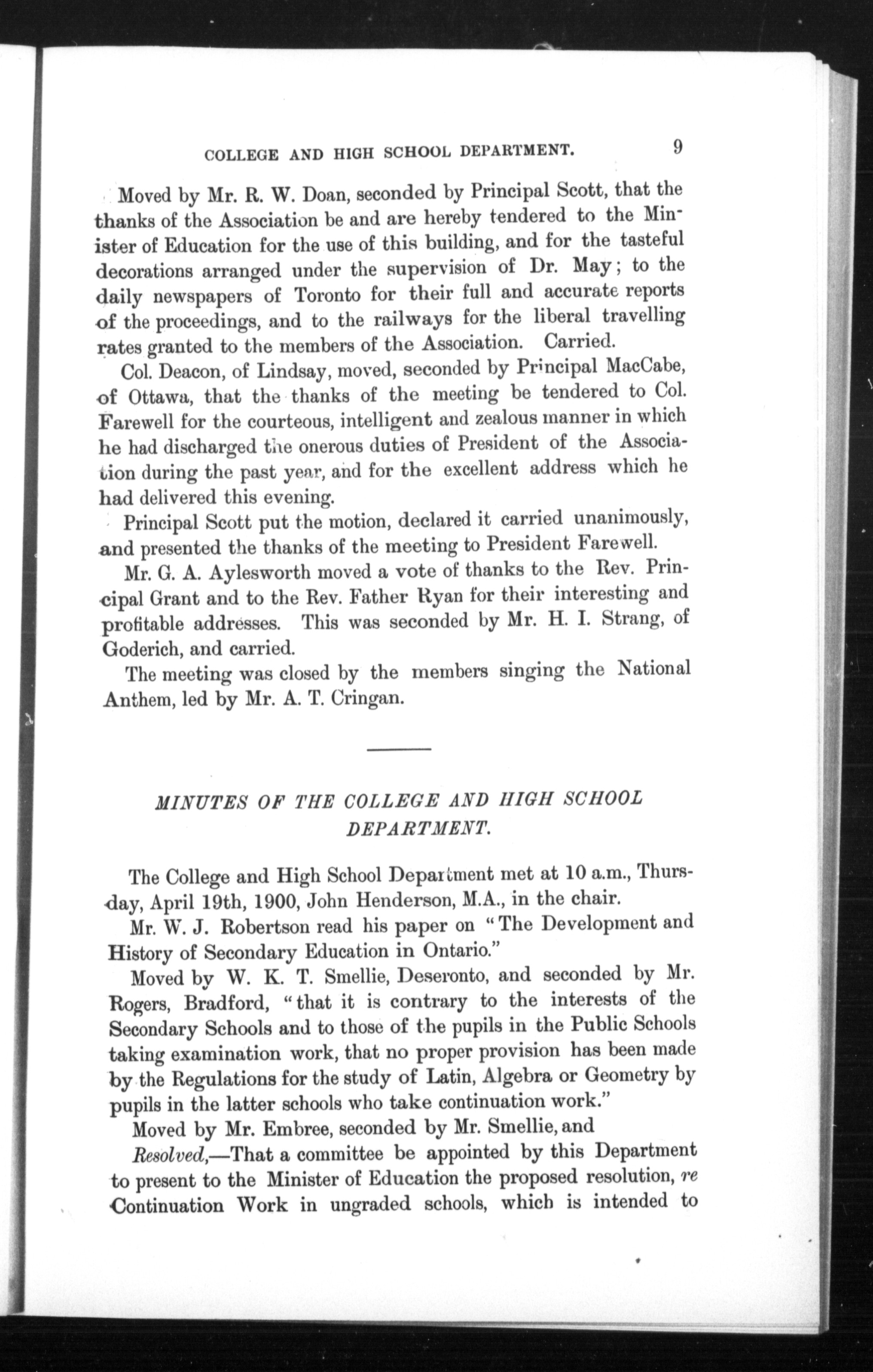 COLLEGE AND HIGH SCHOOL DEPARTMENT. 9

Moved by Mr. R. W. Doan, seconded by Principal Scott, that the thanks of the Association be and are hereby tendered to the Minister of Education for the use of this building, and for the tasteful decorations arranged under the supervision of Dr. May; to the daily newspapers of Toronto for their full and accurate reports of the proceedings, and to the railways for the liberal travelling rates granted to the members of the Association. Carried.

Col. Deacon, of Lindsay, moved, seconded by Principal MacCabe, of Ottawa, that the thanks of the meeting be tendered to Col. Farewell for the courteous, intelligent and zealous manner in which he had discharged the onerous duties of President of the Association during the past year, and for the excellent address which he had delivered this evening.

Principal Scott put the motion, declared it carried unanimously, and presented the thanks of the meeting to President Farewell.

Mr. G. A. Aylesworth moved a vote of thanks to the Rev. Principal Grant and to the Rev. Father Ryan for their interesting and profitable addresses. This was seconded by Mr. H. I. Strang, of Goderich, and carried.

The meeting was closed by the members singing the National Anthem, led by Mr. A. T. Cringan.

MINUTES OF THE COLLEGE AND HIGH SCHOOL DEPARTMENT.

The College and High School Department met at 10 a.m., Thursday, April 19th, 1900, John Henderson, M.A., in the chair.

Mr. W. J. Robertson read his paper on "The Development and History of Secondary Education in Ontario."

Moved by W. K. T. Smellie, Deseronto, and seconded by Mr. Rogers, Bradford, "that it is contrary to the interests of the Secondary Schools and to those of the pupils in the Public Schools taking examination work, that no proper provision has been made by the Regulations for the study of Latin, Algebra or Geometry by pupils in the latter schools who take continuation work."

Moved by Mr. Embree, seconded by Mr. Smellie, and

Resolved,—That a committee be appointed by this Department to present to the Minister of Education the proposed resolution, re Continuation Work in ungraded schools, which is intended to